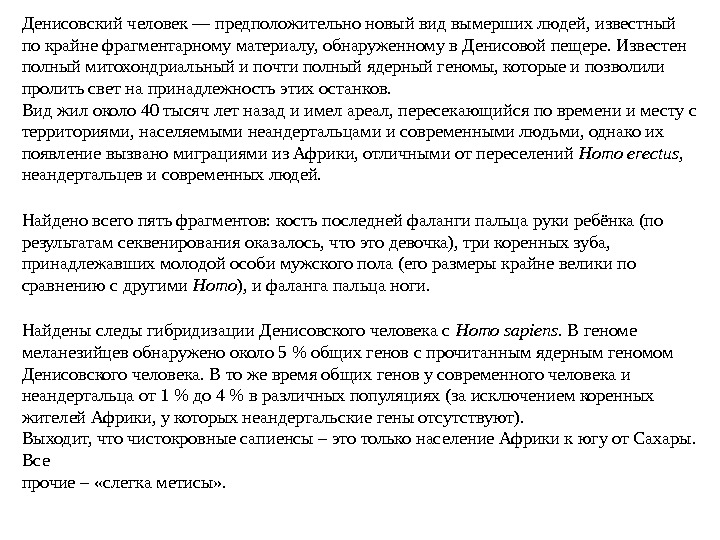 Денисовский человек — предположительно новый вид вымерших людей, известный по крайне фрагментарному материалу, обнаруженному в Денисовой пещере. Известен полный митохондриальный и почти полный ядерный геномы, которые и позволили пролить свет на принадлежность этих останков.
Вид жил около 40 тысяч лет назад и имел ареал, пересекающийся по времени и месту с территориями, населяемыми неандертальцами и современными людьми, однако их появление вызвано миграциями из Африки, отличными от переселений Homo erectus, неандертальцев и современных людей.

Найдено всего пять фрагментов: кость последней фаланги пальца руки ребёнка (по результатам секвенирования оказалось, что это девочка), три коренных зуба, принадлежавших молодой особи мужского пола (его размеры крайне велики по сравнению с другими Homo), и фаланга пальца ноги.

Найдены следы гибридизации Денисовского человека с Homo sapiens. В геноме меланезийцев обнаружено около 5 % общих генов с прочитанным ядерным геномом Денисовского человека. В то же время общих генов у современного человека и неандертальца от 1 % до 4 % в различных популяциях (за исключением коренных жителей Африки, у которых неандертальские гены отсутствуют).
Выходит, что чистокровные сапиенсы – это только население Африки к югу от Сахары. Все
прочие – «слегка метисы».